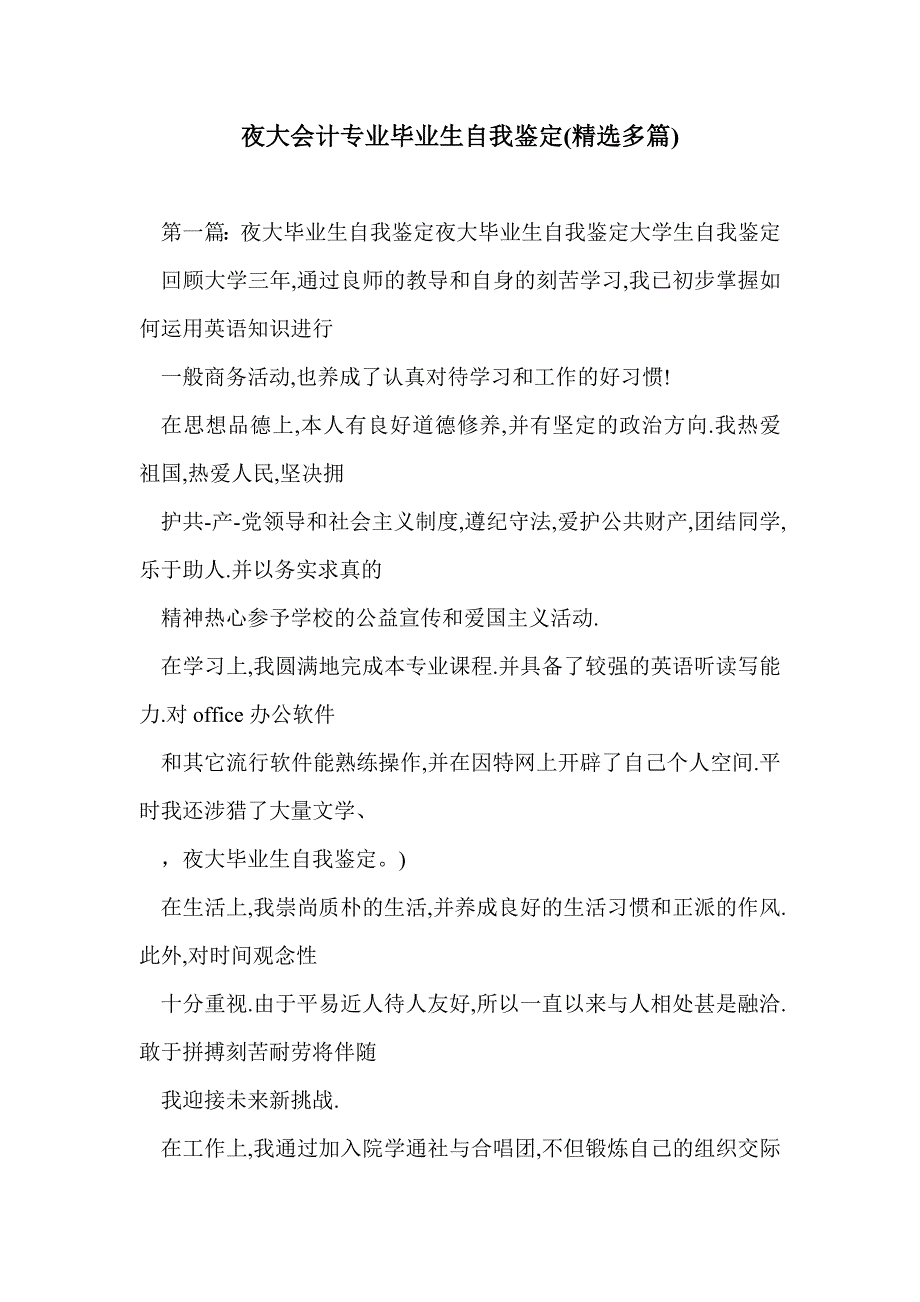 夜大会计专业毕业生自我鉴定(精选多篇)

第一篇: 夜大毕业生自我鉴定夜大毕业生自我鉴定大学生自我鉴定

回顾大学三年,通过良师的教导和自身的刻苦学习,我已初步掌握如何运用英语知识进行

一般商务活动,也养成了认真对待学习和工作的好习惯!

在思想品德上,本人有良好道德修养,并有坚定的政治方向.我热爱祖国,热爱人民,坚决拥

护共-产-党领导和社会主义制度,遵纪守法,爱护公共财产,团结同学,乐于助人.并以务实求真的

精神热心参予学校的公益宣传和爱国主义活动.

在学习上,我圆满地完成本专业课程.并具备了较强的英语听读写能力.对 office 办公软件

和其它流行软件能熟练操作,并在因特网上开辟了自己个人空间.平时我还涉猎了大量文学、

，夜大毕业生自我鉴定。)

在生活上,我崇尚质朴的生活,并养成良好的生活习惯和正派的作风.此外,对时间观念性

十分重视.由于平易近人待人友好,所以一直以来与人相处甚是融洽.敢于拼搏刻苦耐劳将伴随

我迎接未来新挑战.

在工作上,我通过加入院学通社与合唱团,不但锻炼自己的组织交际